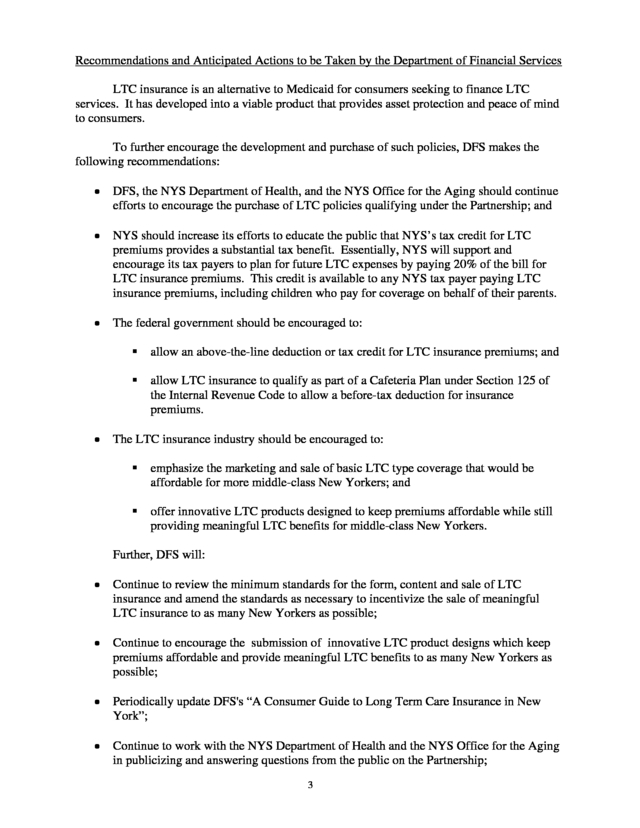 Recommendations and Anticipated Actions to be Taken by the Department of Financial Services

LTC insurance is an alternative to Medicaid for consumers seeking to finance LTC services. It has developed into a viable product that provides asset protection and peace of mind to consumers.

To further encourage the development and purchase of such policies, DFS makes the following recommendations:

• DFS, the NYS Department of Health, and the NYS Office for the Aging should continue efforts to encourage the purchase of LTC policies qualifying under the Partnership; and

• NYS should increase its efforts to educate the public that NYS's tax credit for LTC premiums provides a substantial tax benefit. Essentially, NYS will support and encourage its tax payers to plan for future LTC expenses by paying 20% of the bill for LTC insurance premiums. This credit is available to any NYS tax payer paying LTC insurance premiums, including children who pay for coverage on behalf of their parents.

• The federal government should be encouraged to:

▪ allow an above-the-line deduction or tax credit for LTC insurance premiums; and

▪ allow LTC insurance to qualify as part of a Cafeteria Plan under Section 125 of the Internal Revenue Code to allow a before-tax deduction for insurance premiums.

• The LTC insurance industry should be encouraged to:

▪ emphasize the marketing and sale of basic LTC type coverage that would be affordable for more middle-class New Yorkers; and

▪ offer innovative LTC products designed to keep premiums affordable while still providing meaningful LTC benefits for middle-class New Yorkers.

Further, DFS will:

• Continue to review the minimum standards for the form, content and sale of LTC insurance and amend the standards as necessary to incentivize the sale of meaningful LTC insurance to as many New Yorkers as possible;

• Continue to encourage the submission of innovative LTC product designs which keep premiums affordable and provide meaningful LTC benefits to as many New Yorkers as possible;

• Periodically update DFS's "A Consumer Guide to Long Term Care Insurance in New York";

• Continue to work with the NYS Department of Health and the NYS Office for the Aging in publicizing and answering questions from the public on the Partnership;

3